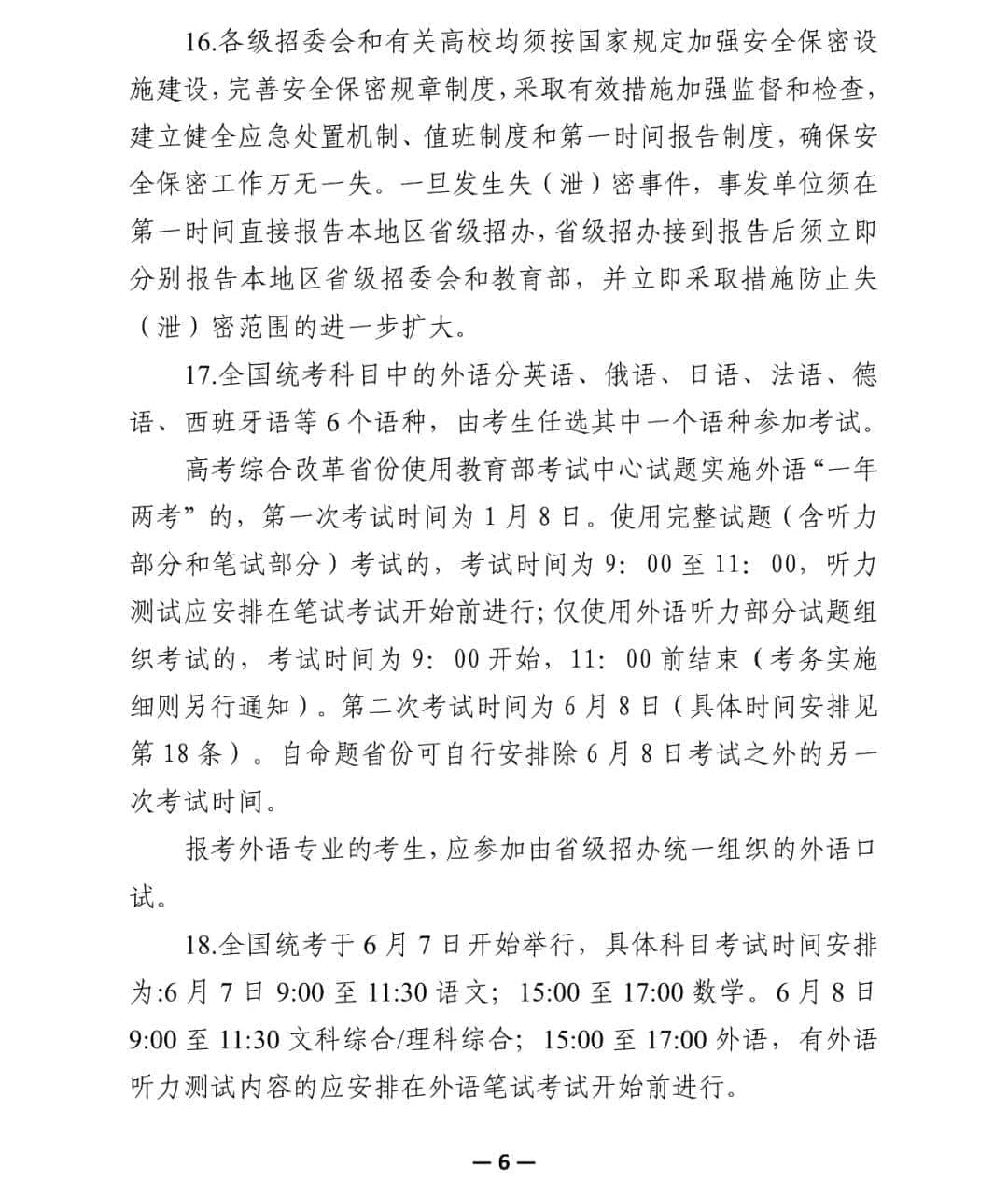 16.各级招委会和有关高校均须按国家规定加强安全保密设施建设，完善安全保密规章制度，采取有效措施加强监督和检查，建立健全应急处置机制、值班制度和第一时间报告制度，确保安全保密工作万无一失。一旦发生失（泄）密事件，事发单位须在第一时间直接报告本地区省级招办，省级招办接到报告后须立即分别报告本地区省级招委会和教育部，并立即采取措施防止失（泄）密范围的进一步扩大。

17.全国统考科目中的外语分英语、俄语、日语、法语、德语、西班牙语等6个语种，由考生任选其中一个语种参加考试。

高考综合改革省份使用教育部考试中心试题实施外语“一年两考”的，第一次考试时间为1月8日。使用完整试题（含听力部分和笔试部分）考试的，考试时间为9：00至11：00，听力测试应安排在笔试考试开始前进行；仅使用外语听力部分试题组织考试的，考试时间为9：00开始，11：00前结束（考务实施细则另行通知）。第二次考试时间为6月8日（具体时间安排见第18条）。自命题省份可自行安排除6月8日考试之外的另一次考试时间。

报考外语专业的考生，应参加由省级招办统一组织的外语口试。

18.全国统考于6月7日开始举行，具体科目考试时间安排为:6月7日9:00至11:30语文；15:00至17:00数学。6月8日9:00至11:30文科综合/理科综合；15:00至17:00外语，有外语听力测试内容的应安排在外语笔试考试开始前进行。

—6—